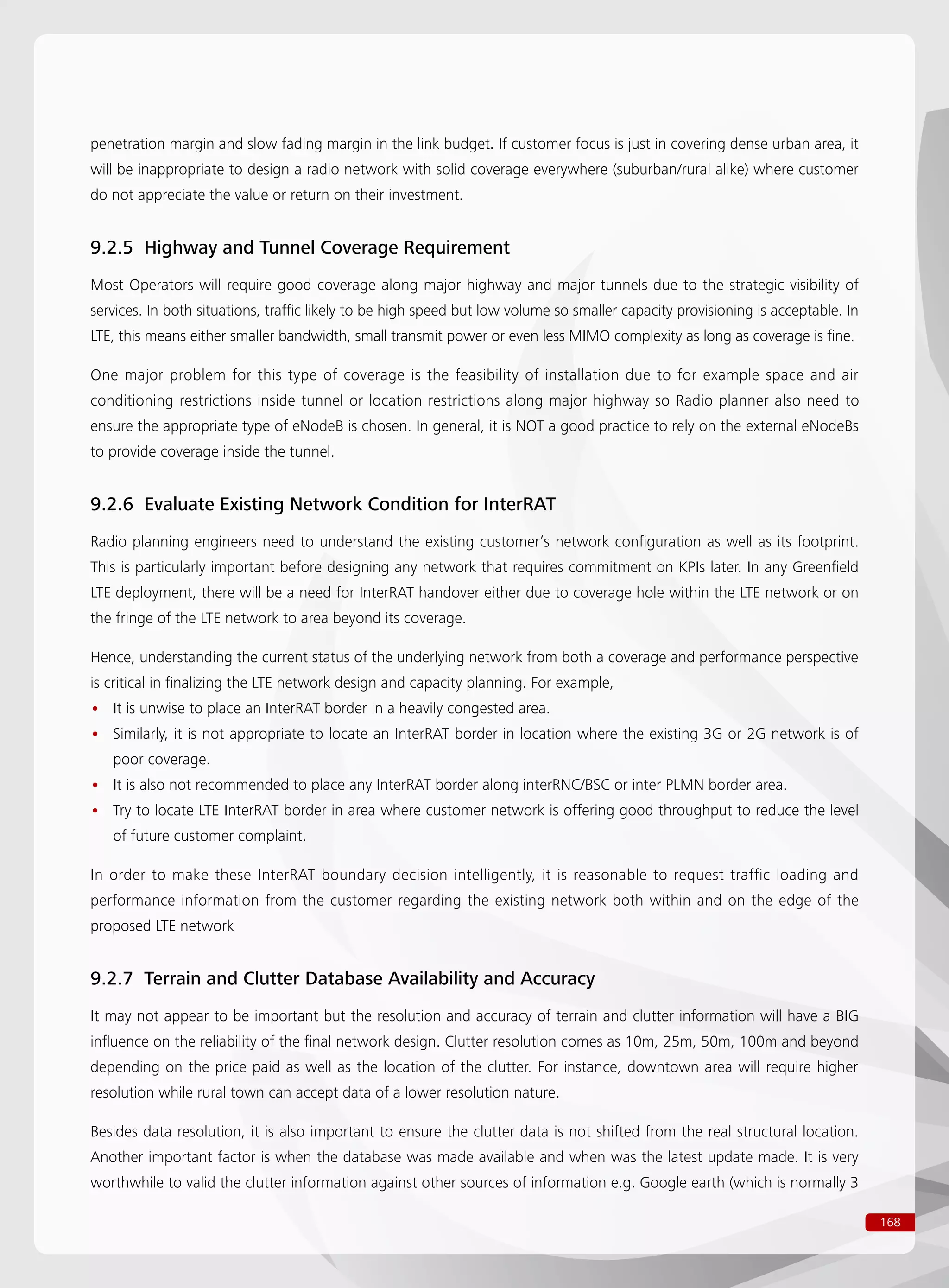 penetration margin and slow fading margin in the link budget. If customer focus is just in covering dense urban area, it will be inappropriate to design a radio network with solid coverage everywhere (suburban/rural alike) where customer do not appreciate the value or return on their investment.

9.2.5 Highway and Tunnel Coverage Requirement

Most Operators will require good coverage along major highway and major tunnels due to the strategic visibility of services. In both situations, traffic likely to be high speed but low volume so smaller capacity provisioning is acceptable. In LTE, this means either smaller bandwidth, small transmit power or even less MIMO complexity as long as coverage is fine.

One major problem for this type of coverage is the feasibility of installation due to for example space and air conditioning restrictions inside tunnel or location restrictions along major highway so Radio planner also need to ensure the appropriate type of eNodeB is chosen. In general, it is NOT a good practice to rely on the external eNodeBs to provide coverage inside the tunnel.

9.2.6 Evaluate Existing Network Condition for InterRAT

Radio planning engineers need to understand the existing customer's network configuration as well as its footprint. This is particularly important before designing any network that requires commitment on KPIs later. In any Greenfield LTE deployment, there will be a need for InterRAT handover either due to coverage hole within the LTE network or on the fringe of the LTE network to area beyond its coverage.

Hence, understanding the current status of the underlying network from both a coverage and performance perspective is critical in finalizing the LTE network design and capacity planning. For example,
• It is unwise to place an InterRAT border in a heavily congested area.
• Similarly, it is not appropriate to locate an InterRAT border in location where the existing 3G or 2G network is of poor coverage.
• It is also not recommended to place any InterRAT border along interRNC/BSC or inter PLMN border area.
• Try to locate LTE InterRAT border in area where customer network is offering good throughput to reduce the level of future customer complaint.

In order to make these InterRAT boundary decision intelligently, it is reasonable to request traffic loading and performance information from the customer regarding the existing network both within and on the edge of the proposed LTE network

9.2.7 Terrain and Clutter Database Availability and Accuracy

It may not appear to be important but the resolution and accuracy of terrain and clutter information will have a BIG influence on the reliability of the final network design. Clutter resolution comes as 10m, 25m, 50m, 100m and beyond depending on the price paid as well as the location of the clutter. For instance, downtown area will require higher resolution while rural town can accept data of a lower resolution nature.

Besides data resolution, it is also important to ensure the clutter data is not shifted from the real structural location. Another important factor is when the database was made available and when was the latest update made. It is very worthwhile to valid the clutter information against other sources of information e.g. Google earth (which is normally 3

168